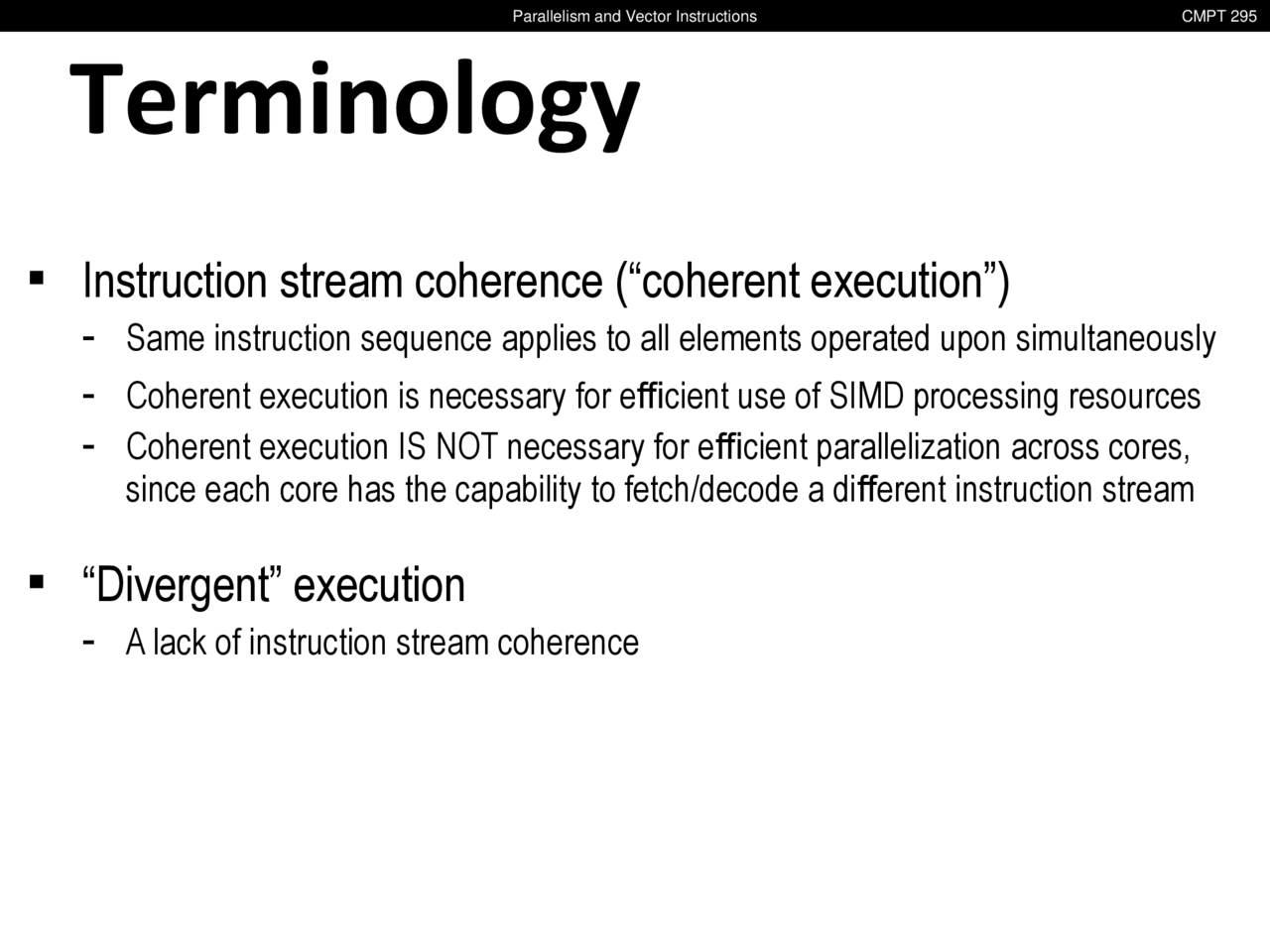 Parallelism and Vector Instructions CMPT 295

Terminology

▪ Instruction stream coherence (“coherent execution”)
- Same instruction sequence applies to all elements operated upon simultaneously
- Coherent execution is necessary for efficient use of SIMD processing resources
- Coherent execution IS NOT necessary for efficient parallelization across cores, since each core has the capability to fetch/decode a different instruction stream

▪ “Divergent” execution
- A lack of instruction stream coherence